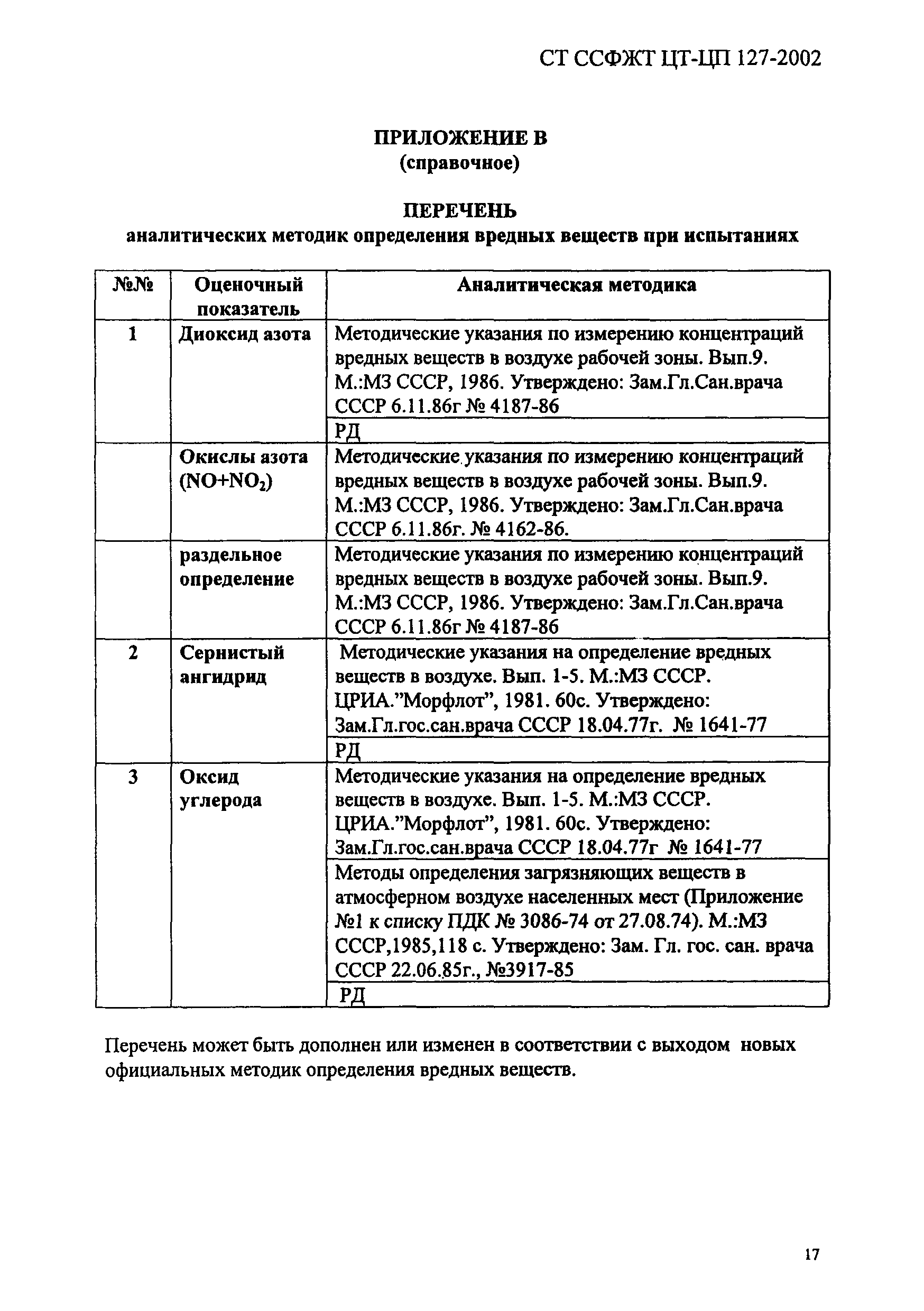 СТ ССФЖТ ЦТ-ЦП 127-2002

ПРИЛОЖЕНИЕ В
(справочное)

ПЕРЕЧЕНЬ
аналитических методик определения вредных веществ при испытаниях

| №№ | Оценочный показатель | Аналитическая методика |
|---|---|---|
| 1 | Диоксид азота | Методические указания по измерению концентраций вредных веществ в воздухе рабочей зоны. Вып.9. М.:МЗ СССР, 1986. Утверждено: Зам.Гл.Сан.врача СССР 6.11.86г № 4187-86 |
| | | РД |
| | Окислы азота ($NO+NO_2$) | Методические указания по измерению концентраций вредных веществ в воздухе рабочей зоны. Вып.9. М.:МЗ СССР, 1986. Утверждено: Зам.Гл.Сан.врача СССР 6.11.86г. № 4162-86. |
| | раздельное определение | Методические указания по измерению концентраций вредных веществ в воздухе рабочей зоны. Вып.9. М.:МЗ СССР, 1986. Утверждено: Зам.Гл.Сан.врача СССР 6.11.86г № 4187-86 |
| 2 | Сернистый ангидрид | Методические указания на определение вредных веществ в воздухе. Вып. 1-5. М.:МЗ СССР. ЦРИА."Морфлот", 1981. 60с. Утверждено: Зам.Гл.гос.сан.врача СССР 18.04.77г. № 1641-77 |
| | | РД |
| 3 | Оксид углерода | Методические указания на определение вредных веществ в воздухе. Вып. 1-5. М.:МЗ СССР. ЦРИА."Морфлот", 1981. 60с. Утверждено: Зам.Гл.гос.сан.врача СССР 18.04.77г № 1641-77 |
| | | Методы определения загрязняющих веществ в атмосферном воздухе населенных мест (Приложение №1 к списку ПДК № 3086-74 от 27.08.74). М.:МЗ СССР,1985,118 с. Утверждено: Зам. Гл. гос. сан. врача СССР 22.06.85г., №3917-85 |
| | | РД |

Перечень может быть дополнен или изменен в соответствии с выходом новых официальных методик определения вредных веществ.

17